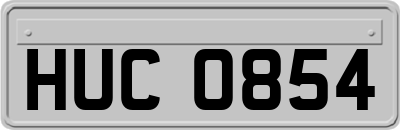 HUC 0854